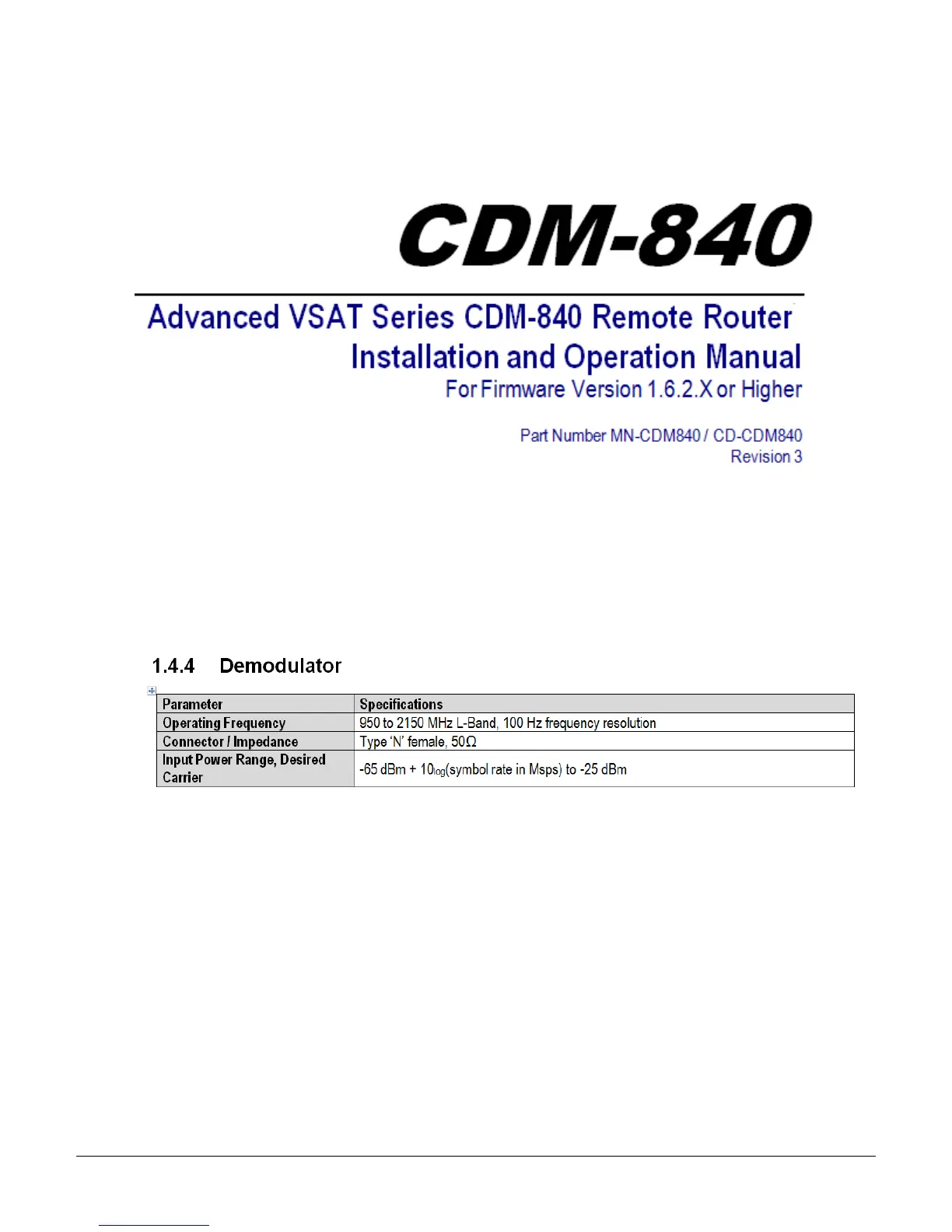 CDM-840

Advanced VSAT Series CDM-840 Remote Router
Installation and Operation Manual
For Firmware Version 1.6.2.X or Higher

Part Number MN-CDM840 / CD-CDM840
Revision 3

1.4.4 Demodulator

| Parameter | Specifications |
|---|---|
| Operating Frequency | 950 to 2150 MHz L-Band, 100 Hz frequency resolution |
| Connector / Impedance | Type 'N' female, 50Ω |
| Input Power Range, Desired Carrier | -65 dBm + $10_{log}$(symbol rate in Msps) to -25 dBm |